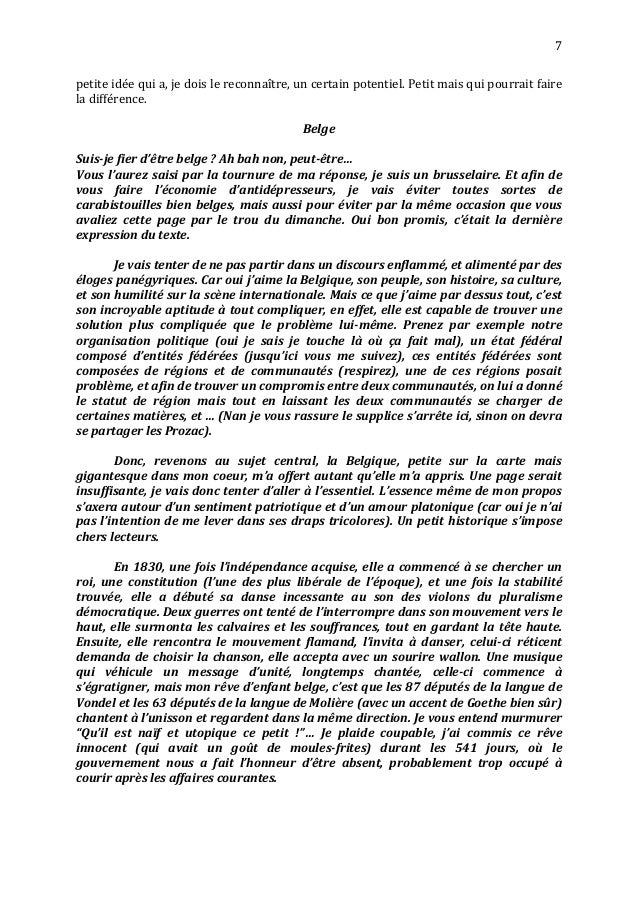 7

petite idée qui a, je dois le reconnaître, un certain potentiel. Petit mais qui pourrait faire la différence.

Belge

Suis-je fier d'être belge ? Ah bah non, peut-être...
Vous l'aurez saisi par la tournure de ma réponse, je suis un brusselaire. Et afin de vous faire l'économie d'antidépresseurs, je vais éviter toutes sortes de carabistouilles bien belges, mais aussi pour éviter par la même occasion que vous avaliez cette page par le trou du dimanche. Oui bon promis, c'était la dernière expression du texte.

Je vais tenter de ne pas partir dans un discours enflammé, et alimenté par des éloges panégyriques. Car oui j'aime la Belgique, son peuple, son histoire, sa culture, et son humilité sur la scène internationale. Mais ce que j'aime par dessus tout, c'est son incroyable aptitude à tout compliquer, en effet, elle est capable de trouver une solution plus compliquée que le problème lui-même. Prenez par exemple notre organisation politique (oui je sais je touche là où ça fait mal), un état fédéral composé d'entités fédérées (jusqu'ici vous me suivez), ces entités fédérées sont composées de régions et de communautés (respirez), une de ces régions posait problème, et afin de trouver un compromis entre deux communautés, on lui a donné le statut de région mais tout en laissant les deux communautés se charger de certaines matières, et ... (Nan je vous rassure le supplice s'arrête ici, sinon on devra se partager les Prozac).

Donc, revenons au sujet central, la Belgique, petite sur la carte mais gigantesque dans mon coeur, m'a offert autant qu'elle m'a appris. Une page serait insuffisante, je vais donc tenter d'aller à l'essentiel. L'essence même de mon propos s'axera autour d'un sentiment patriotique et d'un amour platonique (car oui je n'ai pas l'intention de me lever dans ses draps tricolores). Un petit historique s'impose chers lecteurs.

En 1830, une fois l'indépendance acquise, elle a commencé à se chercher un roi, une constitution (l'une des plus libérale de l'époque), et une fois la stabilité trouvée, elle a débuté sa danse incessante au son des violons du pluralisme démocratique. Deux guerres ont tenté de l'interrompre dans son mouvement vers le haut, elle surmonta les calvaires et les souffrances, tout en gardant la tête haute. Ensuite, elle rencontra le mouvement flamand, l'invita à danser, celui-ci réticent demanda de choisir la chanson, elle accepta avec un sourire wallon. Une musique qui véhicule un message d'unité, longtemps chantée, celle-ci commence à s'égratigner, mais mon rêve d'enfant belge, c'est que les 87 députés de la langue de Vondel et les 63 députés de la langue de Molière (avec un accent de Goethe bien sûr) chantent à l'unisson et regardent dans la même direction. Je vous entend murmurer "Qu'il est naïf et utopique ce petit !"... Je plaide coupable, j'ai commis ce rêve innocent (qui avait un goût de moules-frites) durant les 541 jours, où le gouvernement nous a fait l'honneur d'être absent, probablement trop occupé à courir après les affaires courantes.